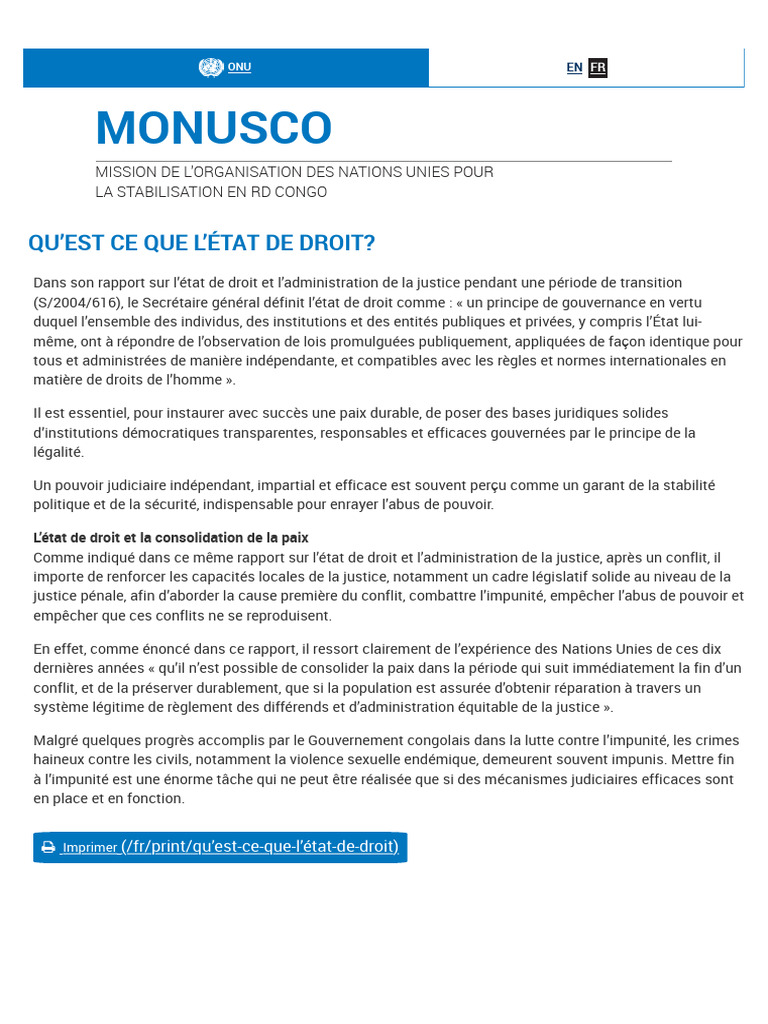 ONU

EN FR

MONUSCO

MISSION DE L'ORGANISATION DES NATIONS UNIES POUR LA STABILISATION EN RD CONGO

QU'EST CE QUE L'ÉTAT DE DROIT?

Dans son rapport sur l'état de droit et l'administration de la justice pendant une période de transition (S/2004/616), le Secrétaire général définit l'état de droit comme : « un principe de gouvernance en vertu duquel l'ensemble des individus, des institutions et des entités publiques et privées, y compris l'État lui-même, ont à répondre de l'observation de lois promulguées publiquement, appliquées de façon identique pour tous et administrées de manière indépendante, et compatibles avec les règles et normes internationales en matière de droits de l'homme ».

Il est essentiel, pour instaurer avec succès une paix durable, de poser des bases juridiques solides d'institutions démocratiques transparentes, responsables et efficaces gouvernées par le principe de la légalité.

Un pouvoir judiciaire indépendant, impartial et efficace est souvent perçu comme un garant de la stabilité politique et de la sécurité, indispensable pour enrayer l'abus de pouvoir.

L'état de droit et la consolidation de la paix
Comme indiqué dans ce même rapport sur l'état de droit et l'administration de la justice, après un conflit, il importe de renforcer les capacités locales de la justice, notamment un cadre législatif solide au niveau de la justice pénale, afin d'aborder la cause première du conflit, combattre l'impunité, empêcher l'abus de pouvoir et empêcher que ces conflits ne se reproduisent.

En effet, comme énoncé dans ce rapport, il ressort clairement de l'expérience des Nations Unies de ces dix dernières années « qu'il n'est possible de consolider la paix dans la période qui suit immédiatement la fin d'un conflit, et de la préserver durablement, que si la population est assurée d'obtenir réparation à travers un système légitime de règlement des différends et d'administration équitable de la justice ».

Malgré quelques progrès accomplis par le Gouvernement congolais dans la lutte contre l'impunité, les crimes haineux contre les civils, notamment la violence sexuelle endémique, demeurent souvent impunis. Mettre fin à l'impunité est une énorme tâche qui ne peut être réalisée que si des mécanismes judiciaires efficaces sont en place et en fonction.

Imprimer (/fr/print/qu'est-ce-que-l'état-de-droit)